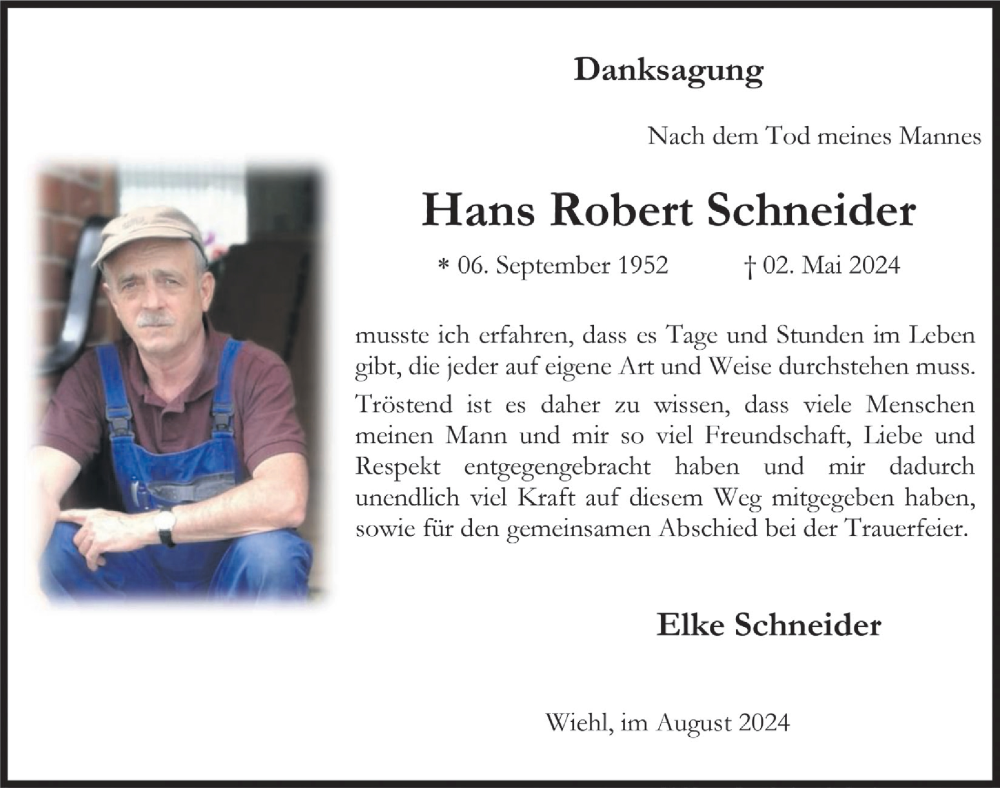 Danksagung

Nach dem Tod meines Mannes

Hans Robert Schneider

* 06. September 1952 † 02. Mai 2024

musste ich erfahren, dass es Tage und Stunden im Leben gibt, die jeder auf eigene Art und Weise durchstehen muss.
Tröstend ist es daher zu wissen, dass viele Menschen meinen Mann und mir so viel Freundschaft, Liebe und Respekt entgegengebracht haben und mir dadurch unendlich viel Kraft auf diesem Weg mitgegeben haben, sowie für den gemeinsamen Abschied bei der Trauerfeier.

Elke Schneider

Wiehl, im August 2024